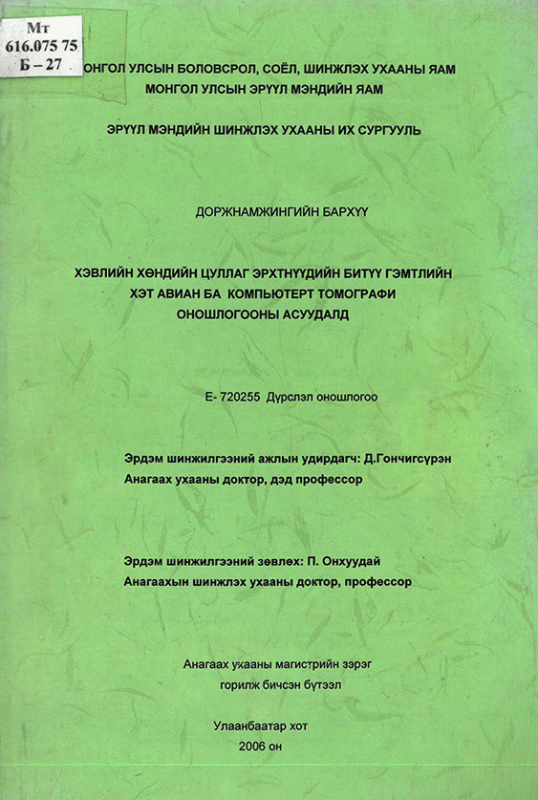 Мт
616.075 75
Б – 27

ОНГОЛ УЛСЫН БОЛОВСРОЛ, СОЁЛ, ШИНЖЛЭХ УХААНЫ ЯАМ
МОНГОЛ УЛСЫН ЭРҮҮЛ МЭНДИЙН ЯАМ

ЭРҮҮЛ МЭНДИЙН ШИНЖЛЭХ УХААНЫ ИХ СУРГУУЛЬ

ДОРЖНАМЖИНГИЙН БАРХҮҮ

ХЭВЛИЙН ХӨНДИЙН ЦУЛЛАГ ЭРХТНҮҮДИЙН БИТҮҮ ГЭМТЛИЙН ХЭТ АВИАН БА КОМПЬЮТЕРТ ТОМОГРАФИ ОНОШЛОГООНЫ АСУУДАЛД

Е- 720255 Дүрслэл оношлогоо

Эрдэм шинжилгээний ажлын удирдагч: Д.Гончигсүрэн
Анагаах ухааны доктор, дэд профессор

Эрдэм шинжилгээний зөвлөх: П. Онхуудай
Анагаахын шинжлэх ухааны доктор, профессор

Анагаах ухааны магистрийн зэрэг
горилж бичсэн бүтээл

Улаанбаатар хот
2006 он